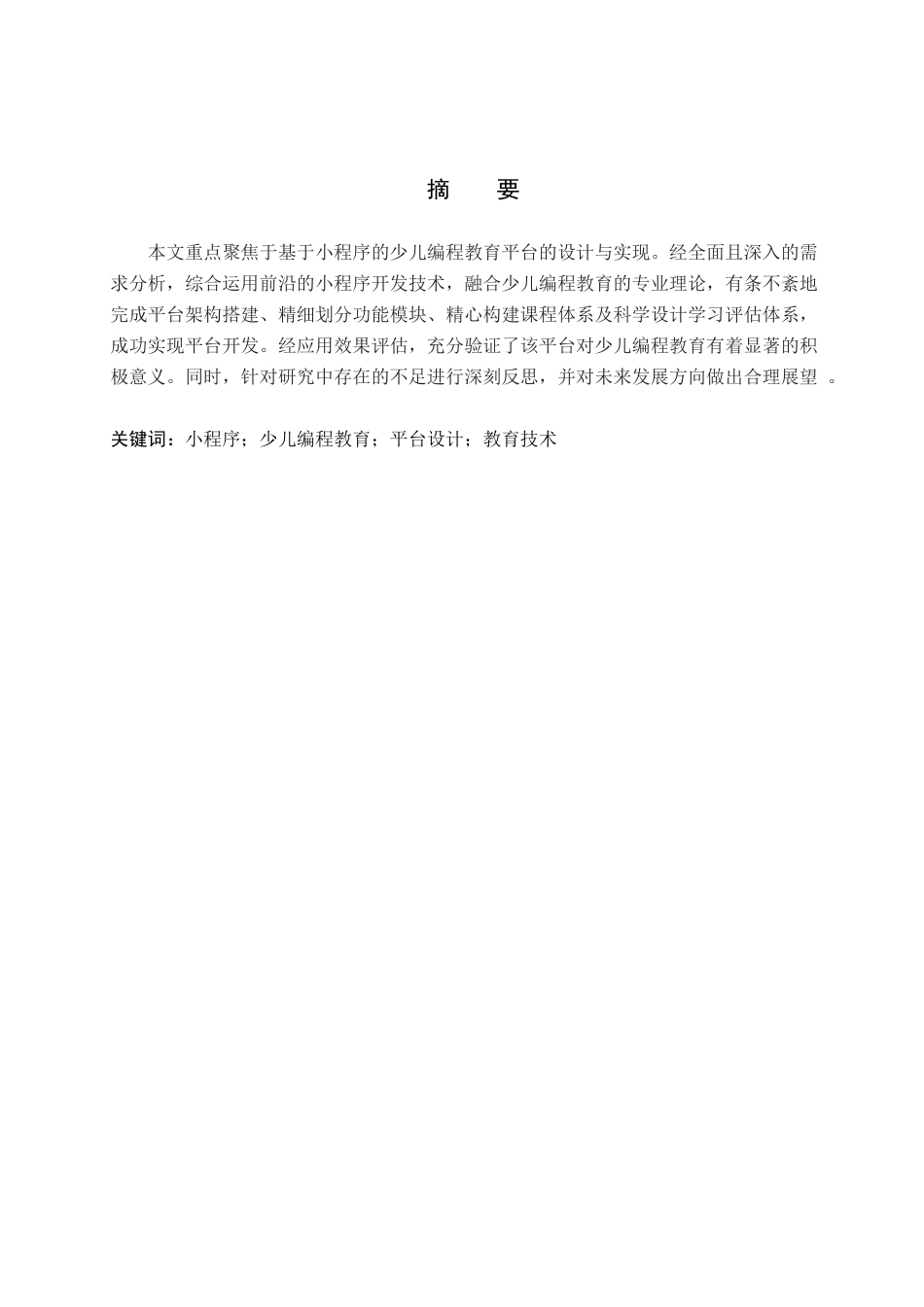 摘　要

本文重点聚焦于基于小程序的少儿编程教育平台的设计与实现。经全面且深入的需求分析，综合运用前沿的小程序开发技术，融合少儿编程教育的专业理论，有条不紊地完成平台架构搭建、精细划分功能模块、精心构建课程体系及科学设计学习评估体系，成功实现平台开发。经应用效果评估，充分验证了该平台对少儿编程教育有着显著的积极意义。同时，针对研究中存在的不足进行深刻反思，并对未来发展方向做出合理展望 。

关键词：小程序；少儿编程教育；平台设计；教育技术